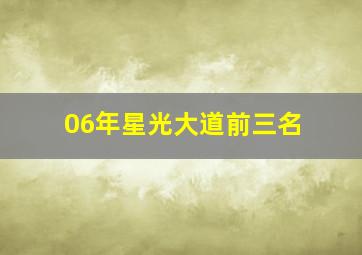 06年星光大道前三名